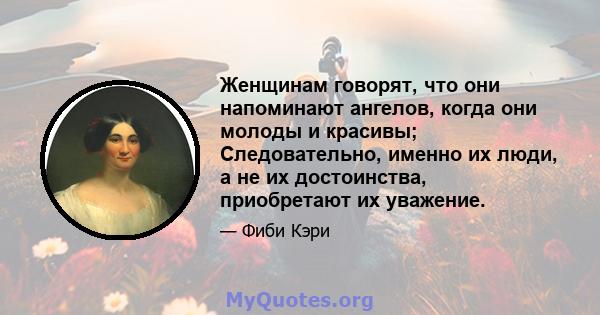 Женщинам говорят, что они напоминают ангелов, когда они молоды и красивы; Следовательно, именно их люди, а не их достоинства, приобретают их уважение.

— Фиби Кэри

MyQuotes.org